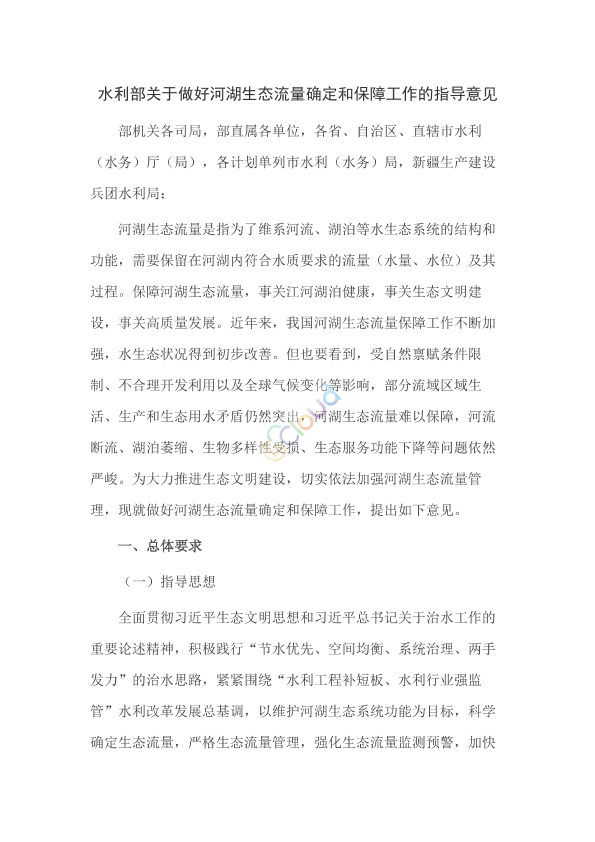 水利部关于做好河湖生态流量确定和保障工作的指导意见

部机关各司局，部直属各单位，各省、自治区、直辖市水利（水务）厅（局），各计划单列市水利（水务）局，新疆生产建设兵团水利局：

河湖生态流量是指为了维系河流、湖泊等水生态系统的结构和功能，需要保留在河湖内符合水质要求的流量（水量、水位）及其过程。保障河湖生态流量，事关江河湖泊健康，事关生态文明建设，事关高质量发展。近年来，我国河湖生态流量保障工作不断加强，水生态状况得到初步改善。但也要看到，受自然禀赋条件限制、不合理开发利用以及全球气候变化等影响，部分流域区域生活、生产和生态用水矛盾仍然突出，河湖生态流量难以保障，河流断流、湖泊萎缩、生物多样性受损、生态服务功能下降等问题依然严峻。为大力推进生态文明建设，切实依法加强河湖生态流量管理，现就做好河湖生态流量确定和保障工作，提出如下意见。

一、总体要求

（一）指导思想

全面贯彻习近平生态文明思想和习近平总书记关于治水工作的重要论述精神，积极践行“节水优先、空间均衡、系统治理、两手发力”的治水思路，紧紧围绕“水利工程补短板、水利行业强监管”水利改革发展总基调，以维护河湖生态系统功能为目标，科学确定生态流量，严格生态流量管理，强化生态流量监测预警，加快